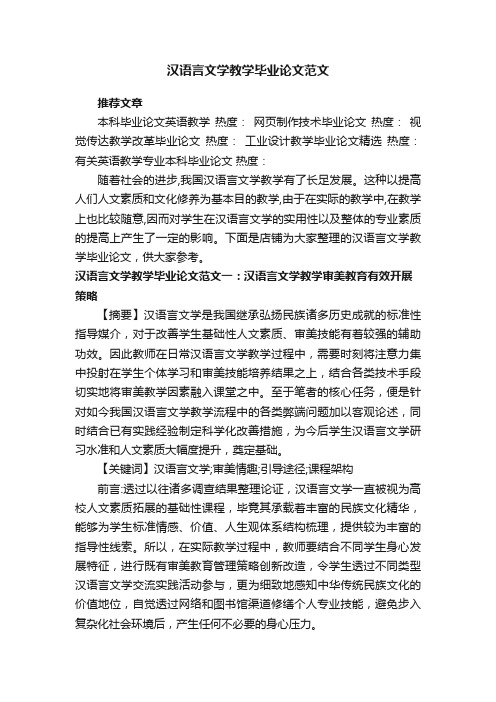 汉语言文学教学毕业论文范文

推荐文章

本科毕业论文英语教学 热度： 网页制作技术毕业论文 热度： 视觉传达教学改革毕业论文 热度： 工业设计教学毕业论文精选 热度： 有关英语教学专业本科毕业论文 热度：

随着社会的进步,我国汉语言文学教学有了长足发展。这种以提高人们人文素质和文化修养为基本目的教学,由于在实际的教学中,在教学上也比较随意,因而对学生在汉语言文学的实用性以及整体的专业素质的提高上产生了一定的影响。下面是店铺为大家整理的汉语言文学教学毕业论文，供大家参考。

汉语言文学教学毕业论文范文一：汉语言文学教学审美教育有效开展策略

【摘要】汉语言文学是我国继承弘扬民族诸多历史成就的标准性指导媒介，对于改善学生基础性人文素质、审美技能有着较强的辅助功效。因此教师在日常汉语言文学教学过程中，需要时刻将注意力集中投射在学生个体学习和审美技能培养结果之上，结合各类技术手段切实地将审美教学因素融入课堂之中。至于笔者的核心任务，便是针对如今我国汉语言文学教学流程中的各类弊端问题加以客观论述，同时结合已有实践经验制定科学化改善措施，为今后学生汉语言文学研习水准和人文素质大幅度提升，奠定基础。

【关键词】汉语言文学;审美情趣;引导途径;课程架构

前言:透过以往诸多调查结果整理论证，汉语言文学一直被视为高校人文素质拓展的基础性课程，毕竟其承载着丰富的民族文化精华，能够为学生标准情感、价值、人生观体系结构梳理，提供较为丰富的指导性线索。所以，在实际教学过程中，教师要结合不同学生身心发展特征，进行既有审美教育管理策略创新改造，令学生透过不同类型汉语言文学交流实践活动参与，更为细致地感知中华传统民族文化的价值地位，自觉透过网络和图书馆渠道修缮个人专业技能，避免步入复杂化社会环境后，产生任何不必要的身心压力。